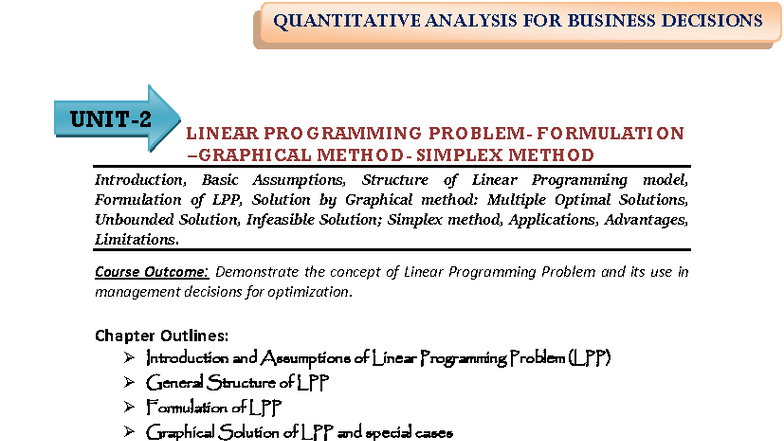 QUANTITATIVE ANALYSIS FOR BUSINESS DECISIONS

UNIT-2

LINEAR PROGRAMMING PROBLEM- FORMULATION –GRAPHICAL METHOD- SIMPLEX METHOD

Introduction, Basic Assumptions, Structure of Linear Programming model, Formulation of LPP, Solution by Graphical method: Multiple Optimal Solutions, Unbounded Solution, Infeasible Solution; Simplex method, Applications, Advantages, Limitations.

Course Outcome: Demonstrate the concept of Linear Programming Problem and its use in management decisions for optimization.

Chapter Outlines:

➢ Introduction and Assumptions of Linear Programming Problem (LPP)
➢ General Structure of LPP
➢ Formulation of LPP
➢ Graphical Solution of LPP and special cases